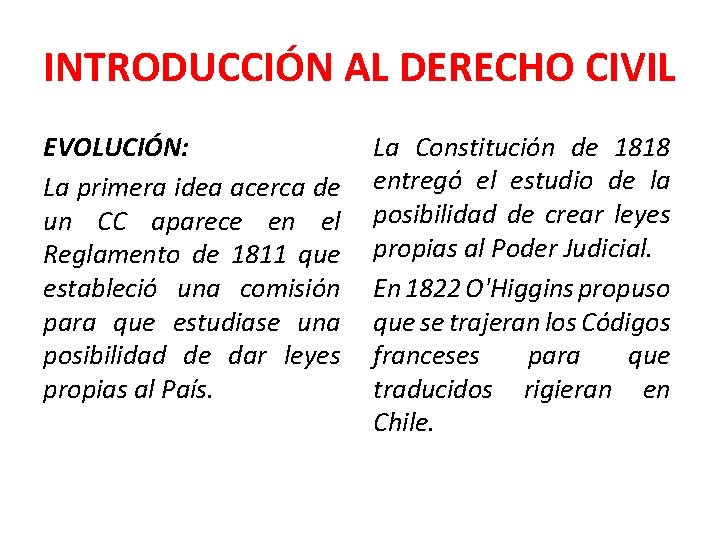 INTRODUCCIÓN AL DERECHO CIVIL

EVOLUCIÓN:

La primera idea acerca de un CC aparece en el Reglamento de 1811 que estableció una comisión para que estudiase una posibilidad de dar leyes propias al País.

La Constitución de 1818 entregó el estudio de la posibilidad de crear leyes propias al Poder Judicial.

En 1822 O'Higgins propuso que se trajeran los Códigos franceses para que traducidos rigieran en Chile.